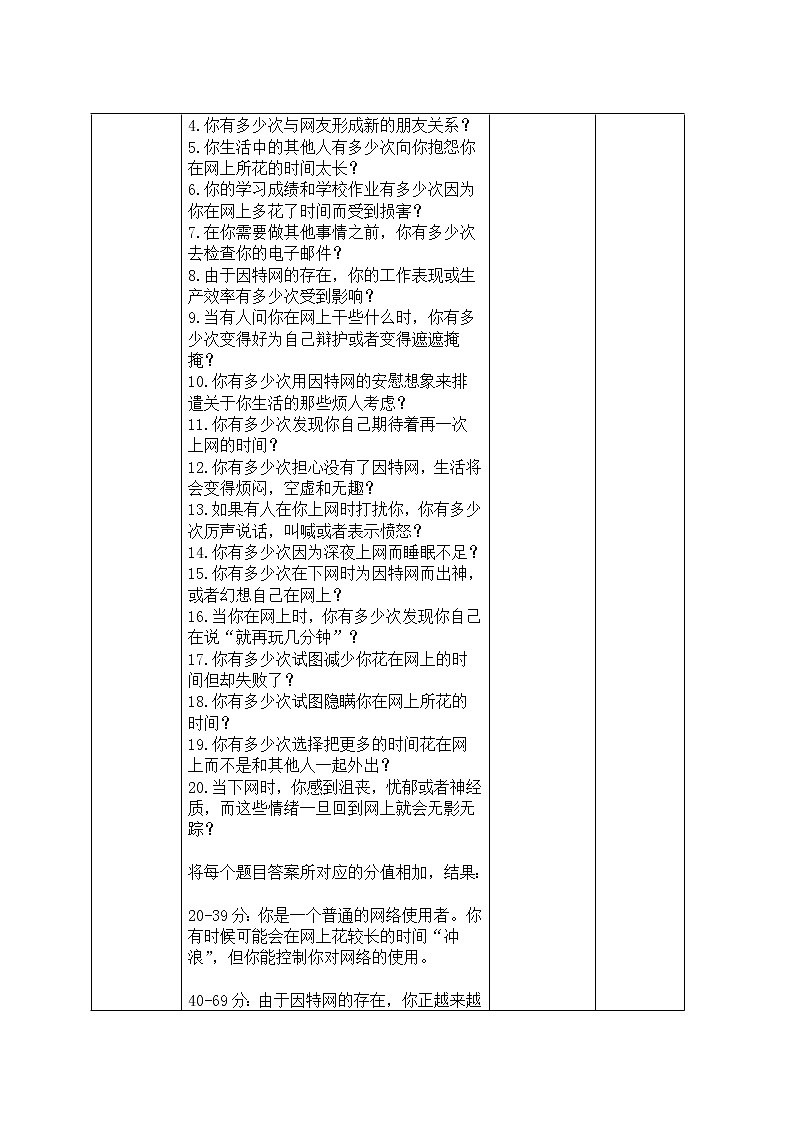 4.你有多少次与网友形成新的朋友关系？
5.你生活中的其他人有多少次向你抱怨你在网上所花的时间太长？
6.你的学习成绩和学校作业有多少次因为你在网上多花了时间而受到损害？
7.在你需要做其他事情之前，你有多少次去检查你的电子邮件？
8.由于因特网的存在，你的工作表现或生产效率有多少次受到影响？
9.当有人问你在网上干些什么时，你有多少次变得好为自己辩护或者变得遮遮掩掩？
10.你有多少次用因特网的安慰想象来排遣关于你生活的那些烦人考虑？
11.你有多少次发现你自己期待着再一次上网的时间？
12.你有多少次担心没有了因特网，生活将会变得烦闷，空虚和无趣？
13.如果有人在你上网时打扰你，你有多少次厉声说话，叫喊或者表示愤怒？
14.你有多少次因为深夜上网而睡眠不足？
15.你有多少次在下网时为因特网而出神，或者幻想自己在网上？
16.当你在网上时，你有多少次发现你自己在说“就再玩几分钟”？
17.你有多少次试图减少你花在网上的时间但却失败了？
18.你有多少次试图隐瞒你在网上所花的时间？
19.你有多少次选择把更多的时间花在网上而不是和其他人一起外出？
20.当下网时，你感到沮丧，忧郁或者神经质，而这些情绪一旦回到网上就会无影无踪？

将每个题目答案所对应的分值相加，结果：

20-39分：你是一个普通的网络使用者。你有时候可能会在网上花较长的时间“冲浪”，但你能控制你对网络的使用。

40-69分：由于因特网的存在，你正越来越